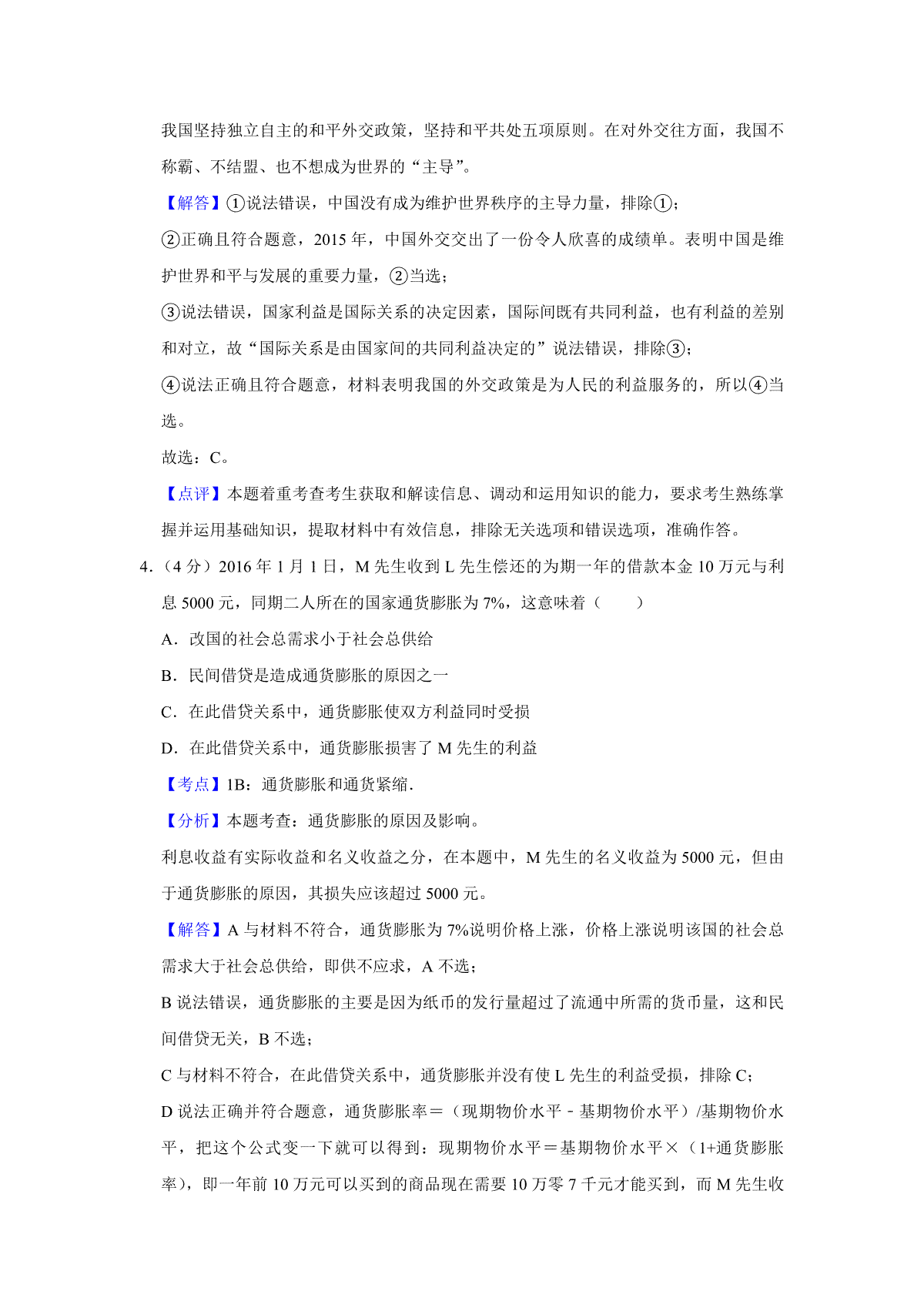 我国坚持独立自主的和平外交政策，坚持和平共处五项原则。在对外交往方面，我国不称霸、不结盟、也不想成为世界的“主导”。

【解答】①说法错误，中国没有成为维护世界秩序的主导力量，排除①；

②正确且符合题意，2015 年，中国外交交出了一份令人欣喜的成绩单。表明中国是维护世界和平与发展的重要力量，②当选；

③说法错误，国家利益是国际关系的决定因素，国际间既有共同利益，也有利益的差别和对立，故“国际关系是由国家间的共同利益决定的”说法错误，排除③；

④说法正确且符合题意，材料表明我国的外交政策是为人民的利益服务的，所以④当选。

故选：C。

【点评】本题着重考查考生获取和解读信息、调动和运用知识的能力，要求考生熟练掌握并运用基础知识，提取材料中有效信息，排除无关选项和错误选项，准确作答。

4.（4 分）2016 年 1 月 1 日，M 先生收到 L 先生偿还的为期一年的借款本金 10 万元与利息 5000 元，同期二人所在的国家通货膨胀为 7%，这意味着（　　）

A．改国的社会总需求小于社会总供给

B．民间借贷是造成通货膨胀的原因之一

C．在此借贷关系中，通货膨胀使双方利益同时受损

D．在此借贷关系中，通货膨胀损害了 M 先生的利益

【考点】1B：通货膨胀和通货紧缩.

【分析】本题考查：通货膨胀的原因及影响。

利息收益有实际收益和名义收益之分，在本题中，M 先生的名义收益为 5000 元，但由于通货膨胀的原因，其损失应该超过 5000 元。

【解答】A 与材料不符合，通货膨胀为 7%说明价格上涨，价格上涨说明该国的社会总需求大于社会总供给，即供不应求，A 不选；

B 说法错误，通货膨胀的主要是因为纸币的发行量超过了流通中所需的货币量，这和民间借贷无关，B 不选；

C 与材料不符合，在此借贷关系中，通货膨胀并没有使 L 先生的利益受损，排除 C；

D 说法正确并符合题意，通货膨胀率＝（现期物价水平﹣基期物价水平）/基期物价水平，把这个公式变一下就可以得到：现期物价水平＝基期物价水平×（1+通货膨胀率），即一年前 10 万元可以买到的商品现在需要 10 万零 7 千元才能买到，而 M 先生收